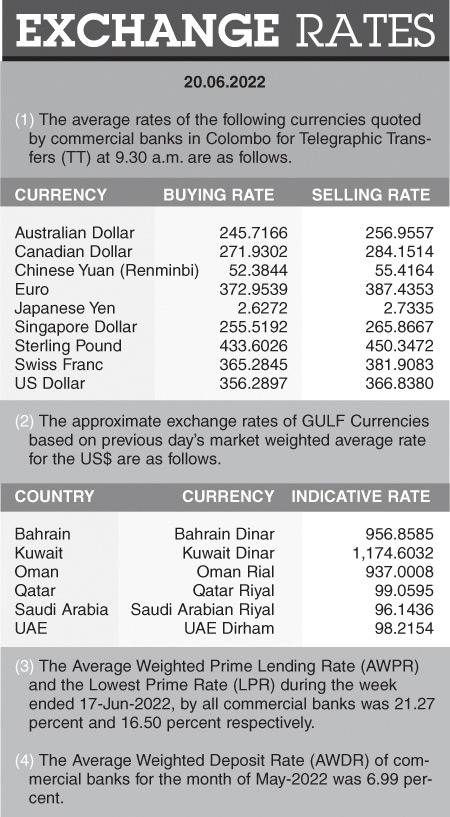 EXCHANGE RATES

20.06.2022

(1) The average rates of the following currencies quoted by commercial banks in Colombo for Telegraphic Transfers (TT) at 9.30 a.m. are as follows.

| CURRENCY | BUYING RATE | SELLING RATE |
|---|---|---|
| Australian Dollar | 245.7166 | 256.9557 |
| Canadian Dollar | 271.9302 | 284.1514 |
| Chinese Yuan (Renminbi) | 52.3844 | 55.4164 |
| Euro | 372.9539 | 387.4353 |
| Japanese Yen | 2.6272 | 2.7335 |
| Singapore Dollar | 255.5192 | 265.8667 |
| Sterling Pound | 433.6026 | 450.3472 |
| Swiss Franc | 365.2845 | 381.9083 |
| US Dollar | 356.2897 | 366.8380 |

(2) The approximate exchange rates of GULF Currencies based on previous day's market weighted average rate for the US$ are as follows.

| COUNTRY | CURRENCY | INDICATIVE RATE |
|---|---|---|
| Bahrain | Bahrain Dinar | 956.8585 |
| Kuwait | Kuwait Dinar | 1,174.6032 |
| Oman | Oman Rial | 937.0008 |
| Qatar | Qatar Riyal | 99.0595 |
| Saudi Arabia | Saudi Arabian Riyal | 96.1436 |
| UAE | UAE Dirham | 98.2154 |

(3) The Average Weighted Prime Lending Rate (AWPR) and the Lowest Prime Rate (LPR) during the week ended 17-Jun-2022, by all commercial banks was 21.27 percent and 16.50 percent respectively.

(4) The Average Weighted Deposit Rate (AWDR) of commercial banks for the month of May-2022 was 6.99 percent.